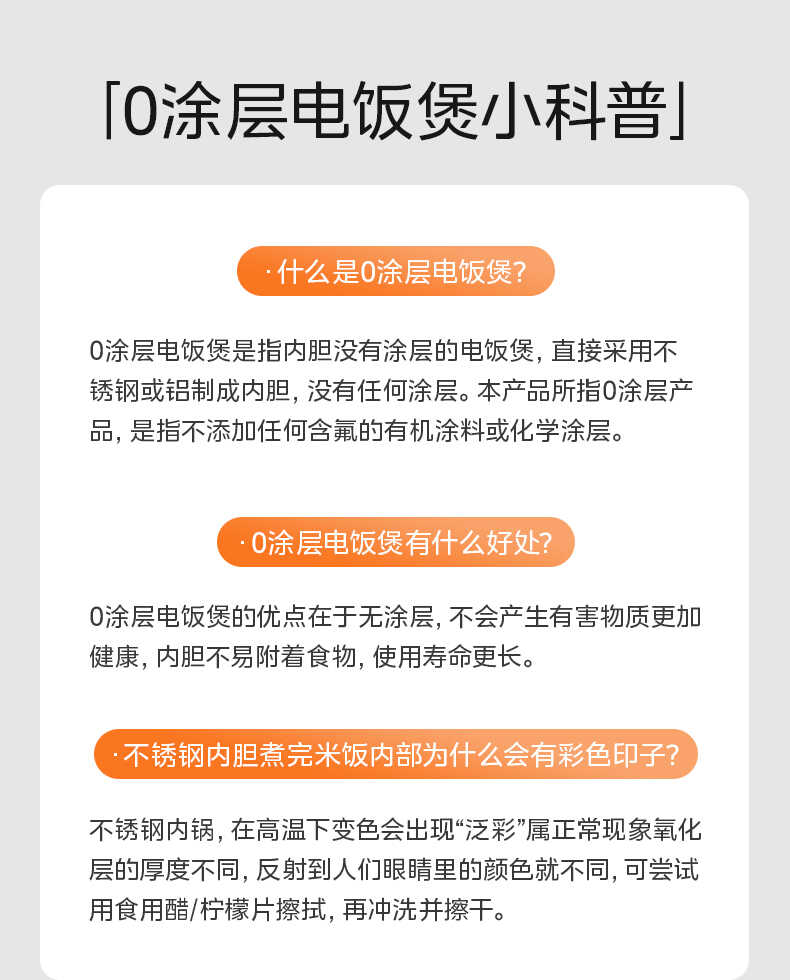 「0涂层电饭煲小科普」

· 什么是0涂层电饭煲?

0涂层电饭煲是指内胆没有涂层的电饭煲, 直接采用不锈钢或铝制成内胆, 没有任何涂层。本产品所指0涂层产品, 是指不添加任何含氟的有机涂料或化学涂层。

· 0涂层电饭煲有什么好处?

0涂层电饭煲的优点在于无涂层, 不会产生有害物质更加健康, 内胆不易附着食物, 使用寿命更长。

· 不锈钢内胆煮完米饭内部为什么会有彩色印子?

不锈钢内锅, 在高温下变色会出现“泛彩”属正常现象氧化层的厚度不同, 反射到人们眼睛里的颜色就不同, 可尝试用食用醋/柠檬片擦拭, 再冲洗并擦干。